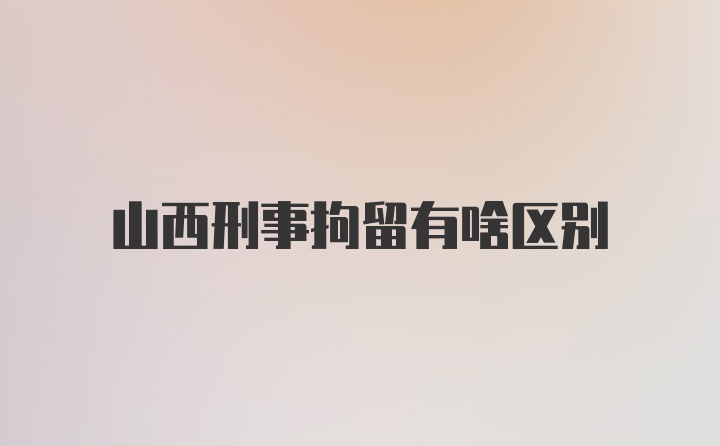 山西刑事拘留有啥区别